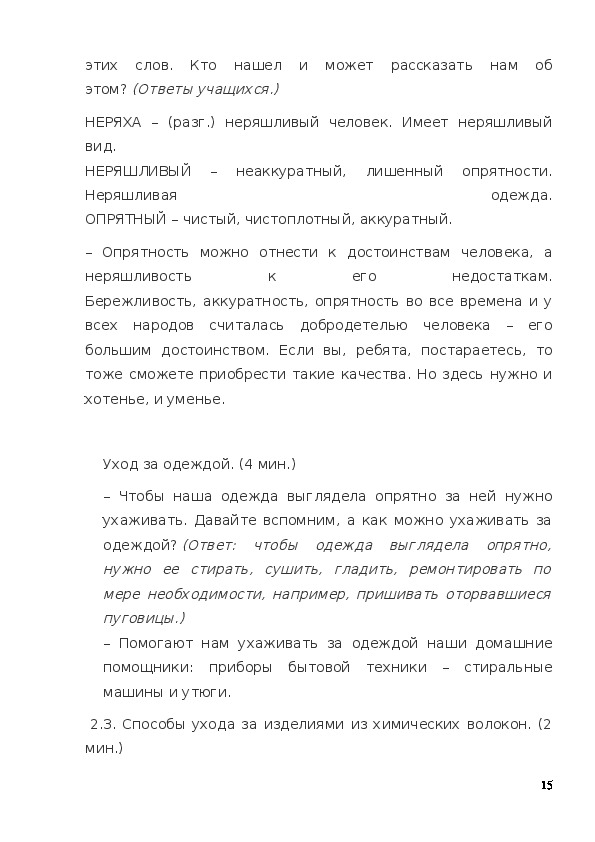 этих слов. Кто нашел и может рассказать нам об этом? (Ответы учащихся.)

НЕРЯХА – (разг.) неряшливый человек. Имеет неряшливый вид.
НЕРЯШЛИВЫЙ – неаккуратный, лишенный опрятности. Неряшливая одежда.
ОПРЯТНЫЙ – чистый, чистоплотный, аккуратный.

– Опрятность можно отнести к достоинствам человека, а неряшливость к его недостаткам. Бережливость, аккуратность, опрятность во все времена и у всех народов считалась добродетелью человека – его большим достоинством. Если вы, ребята, постараетесь, то тоже сможете приобрести такие качества. Но здесь нужно и хотенье, и уменье.

Уход за одеждой. (4 мин.)

– Чтобы наша одежда выглядела опрятно за ней нужно ухаживать. Давайте вспомним, а как можно ухаживать за одеждой? (Ответ: чтобы одежда выглядела опрятно, нужно ее стирать, сушить, гладить, ремонтировать по мере необходимости, например, пришивать оторвавшиеся пуговицы.)
– Помогают нам ухаживать за одеждой наши домашние помощники: приборы бытовой техники – стиральные машины и утюги.

2.3. Способы ухода за изделиями из химических волокон. (2 мин.)

15